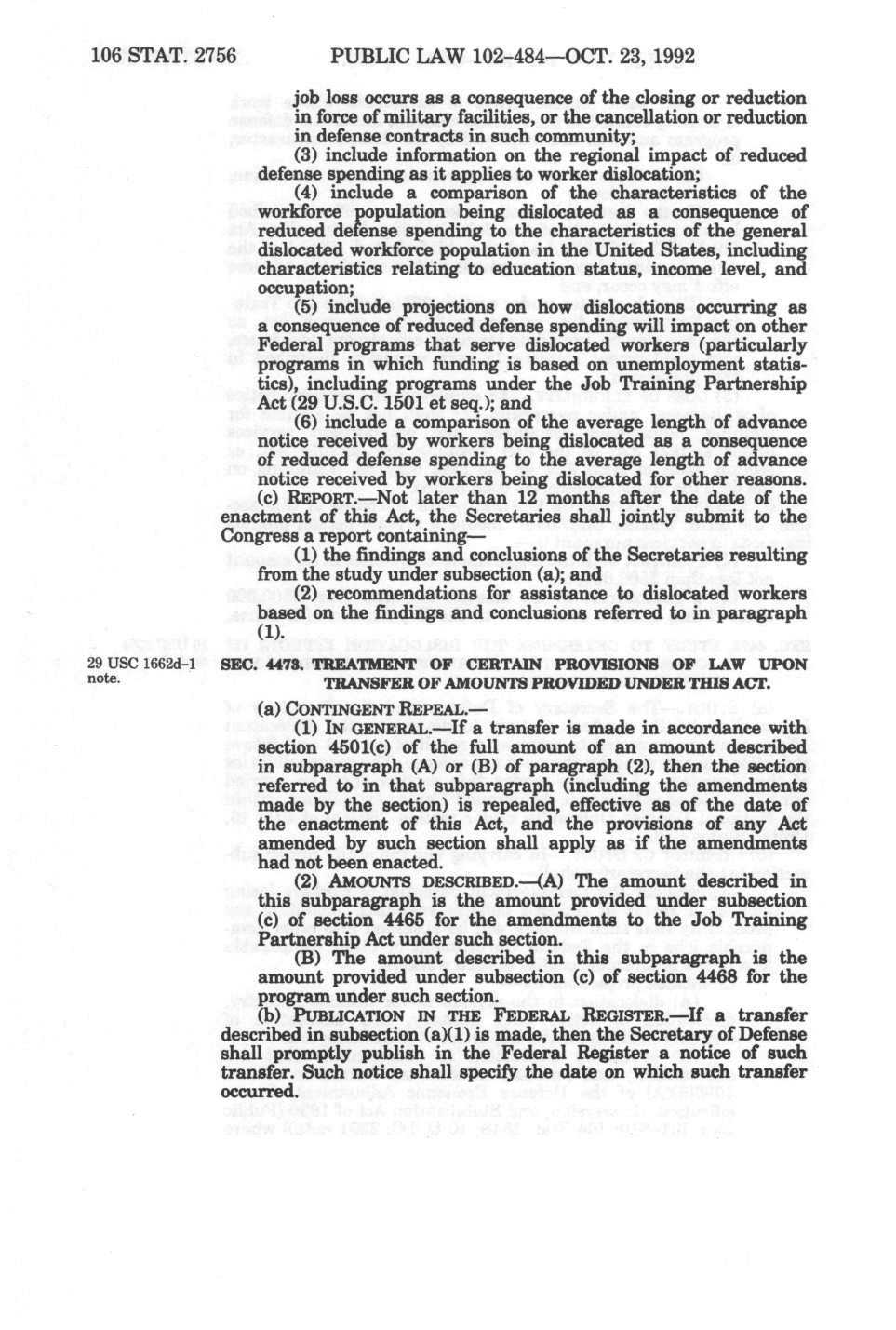 106 STAT. 2756 PUBLIC LAW 102-484—OCT. 23, 1992

job loss occurs as a consequence of the closing or reduction in force of military facilities, or the cancellation or reduction in defense contracts in such community;

(3) include information on the regional impact of reduced defense spending as it applies to worker dislocation;

(4) include a comparison of the characteristics of the workforce population being dislocated as a consequence of reduced defense spending to the characteristics of the general dislocated workforce population in the United States, including characteristics relating to education status, income level, and occupation;

(5) include projections on how dislocations occurring as a consequence of reduced defense spending will impact on other Federal programs that serve dislocated workers (particularly programs in which funding is based on unemployment statistics), including programs under the Job Training Partnership Act (29 U.S.C. 1501 et seq.); and

(6) include a comparison of the average length of advance notice received by workers being dislocated as a consequence of reduced defense spending to the average length of advance notice received by workers being dislocated for other reasons.

(c) REPORT.—Not later than 12 months after the date of the enactment of this Act, the Secretaries shall jointly submit to the Congress a report containing—

(1) the findings and conclusions of the Secretaries resulting from the study under subsection (a); and

(2) recommendations for assistance to dislocated workers based on the findings and conclusions referred to in paragraph (1).

29 USC 1662d-1 note.

SEC. 4473. TREATMENT OF CERTAIN PROVISIONS OF LAW UPON TRANSFER OF AMOUNTS PROVIDED UNDER THIS ACT.

(a) CONTINGENT REPEAL.—

(1) IN GENERAL.—If a transfer is made in accordance with section 4501(c) of the full amount of an amount described in subparagraph (A) or (B) of paragraph (2), then the section referred to in that subparagraph (including the amendments made by the section) is repealed, effective as of the date of the enactment of this Act, and the provisions of any Act amended by such section shall apply as if the amendments had not been enacted.

(2) AMOUNTS DESCRIBED.—(A) The amount described in this subparagraph is the amount provided under subsection (c) of section 4465 for the amendments to the Job Training Partnership Act under such section.

(B) The amount described in this subparagraph is the amount provided under subsection (c) of section 4468 for the program under such section.

(b) PUBLICATION IN THE FEDERAL REGISTER.—If a transfer described in subsection (a)(1) is made, then the Secretary of Defense shall promptly publish in the Federal Register a notice of such transfer. Such notice shall specify the date on which such transfer occurred.